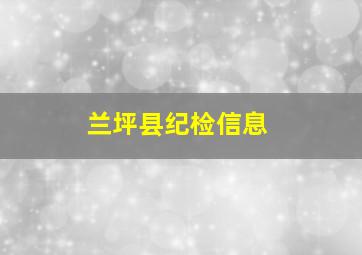 兰坪县纪检信息